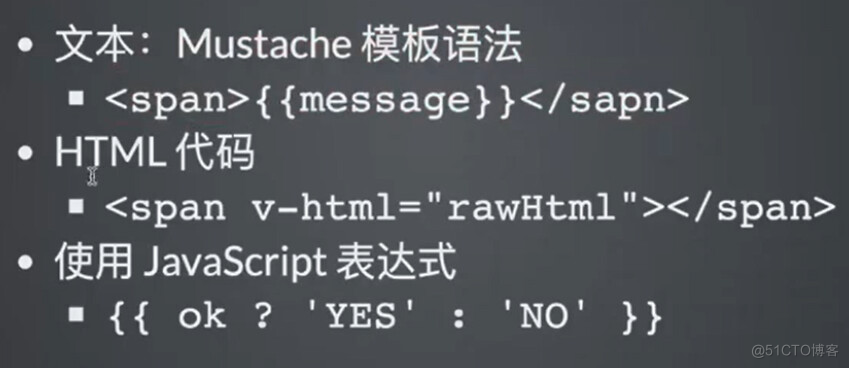 • 文本：Mustache 模板语法
  ▪ <span>{{message}}</sapn>
• HTML 代码
  ▪ <span v-html="rawHtml"></span>
• 使用 JavaScript 表达式
  ▪ {{ ok ? 'YES' : 'NO' }}

@51CTO博客